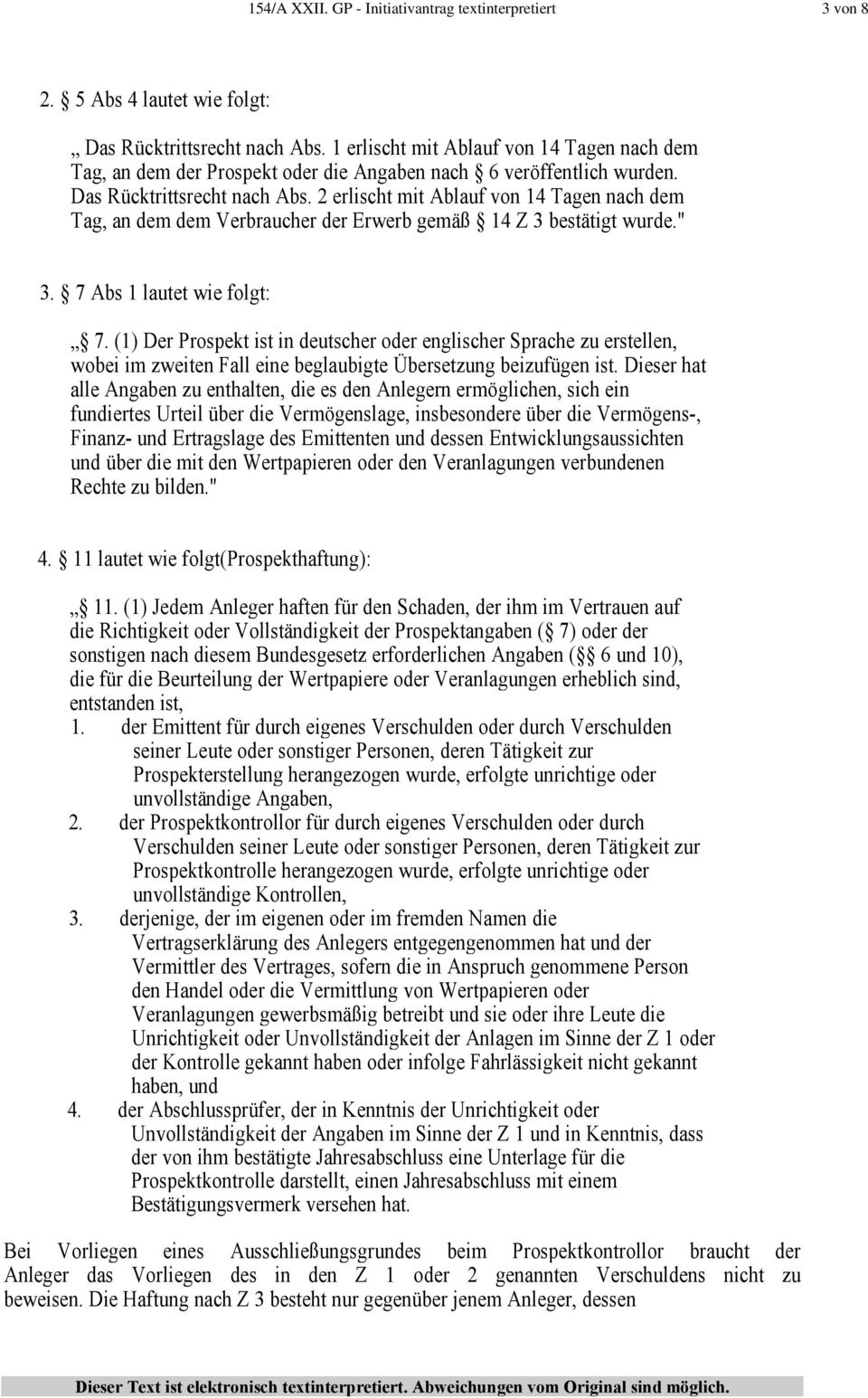 154/A XXII. GP - Initiativantrag textinterpretiert 3 von 8

2. 5 Abs 4 lautet wie folgt:

„ Das Rücktrittsrecht nach Abs. 1 erlischt mit Ablauf von 14 Tagen nach dem Tag, an dem der Prospekt oder die Angaben nach 6 veröffentlich wurden. Das Rücktrittsrecht nach Abs. 2 erlischt mit Ablauf von 14 Tagen nach dem Tag, an dem dem Verbraucher der Erwerb gemäß 14 Z 3 bestätigt wurde."

3. 7 Abs 1 lautet wie folgt:

„ 7. (1) Der Prospekt ist in deutscher oder englischer Sprache zu erstellen, wobei im zweiten Fall eine beglaubigte Übersetzung beizufügen ist. Dieser hat alle Angaben zu enthalten, die es den Anlegern ermöglichen, sich ein fundiertes Urteil über die Vermögenslage, insbesondere über die Vermögens-, Finanz- und Ertragslage des Emittenten und dessen Entwicklungsaussichten und über die mit den Wertpapieren oder den Veranlagungen verbundenen Rechte zu bilden."

4. 11 lautet wie folgt(Prospekthaftung):

„ 11. (1) Jedem Anleger haften für den Schaden, der ihm im Vertrauen auf die Richtigkeit oder Vollständigkeit der Prospektangaben ( 7) oder der sonstigen nach diesem Bundesgesetz erforderlichen Angaben ( 6 und 10), die für die Beurteilung der Wertpapiere oder Veranlagungen erheblich sind, entstanden ist,
1. der Emittent für durch eigenes Verschulden oder durch Verschulden seiner Leute oder sonstiger Personen, deren Tätigkeit zur Prospekterstellung herangezogen wurde, erfolgte unrichtige oder unvollständige Angaben,
2. der Prospektkontrollor für durch eigenes Verschulden oder durch Verschulden seiner Leute oder sonstiger Personen, deren Tätigkeit zur Prospektkontrolle herangezogen wurde, erfolgte unrichtige oder unvollständige Kontrollen,
3. derjenige, der im eigenen oder im fremden Namen die Vertragserklärung des Anlegers entgegengenommen hat und der Vermittler des Vertrages, sofern die in Anspruch genommene Person den Handel oder die Vermittlung von Wertpapieren oder Veranlagungen gewerbsmäßig betreibt und sie oder ihre Leute die Unrichtigkeit oder Unvollständigkeit der Anlagen im Sinne der Z 1 oder der Kontrolle gekannt haben oder infolge Fahrlässigkeit nicht gekannt haben, und
4. der Abschlussprüfer, der in Kenntnis der Unrichtigkeit oder Unvollständigkeit der Angaben im Sinne der Z 1 und in Kenntnis, dass der von ihm bestätigte Jahresabschluss eine Unterlage für die Prospektkontrolle darstellt, einen Jahresabschluss mit einem Bestätigungsvermerk versehen hat.

Bei Vorliegen eines Ausschließungsgrundes beim Prospektkontrollor braucht der Anleger das Vorliegen des in den Z 1 oder 2 genannten Verschuldens nicht zu beweisen. Die Haftung nach Z 3 besteht nur gegenüber jenem Anleger, dessen

Dieser Text ist elektronisch textinterpretiert. Abweichungen vom Original sind möglich.